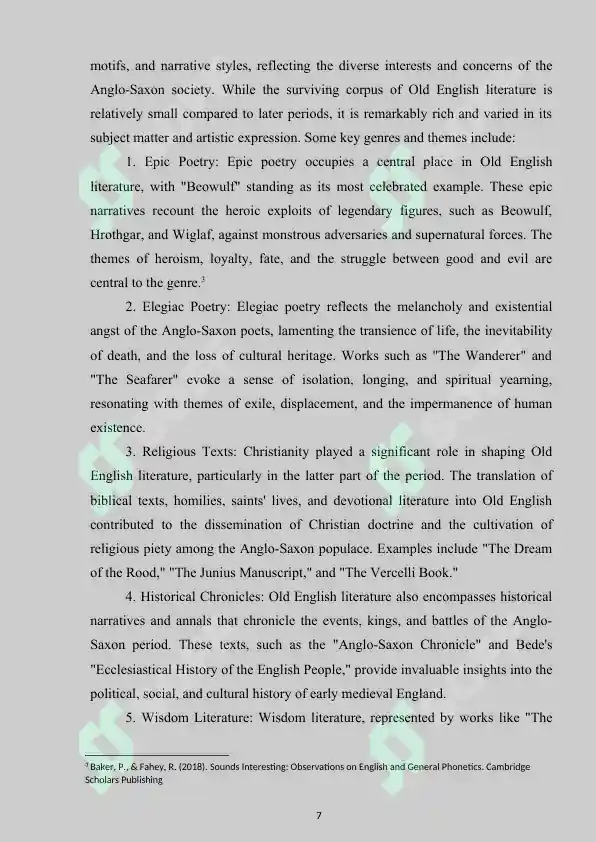 motifs, and narrative styles, reflecting the diverse interests and concerns of the Anglo-Saxon society. While the surviving corpus of Old English literature is relatively small compared to later periods, it is remarkably rich and varied in its subject matter and artistic expression. Some key genres and themes include:

1. Epic Poetry: Epic poetry occupies a central place in Old English literature, with "Beowulf" standing as its most celebrated example. These epic narratives recount the heroic exploits of legendary figures, such as Beowulf, Hrothgar, and Wiglaf, against monstrous adversaries and supernatural forces. The themes of heroism, loyalty, fate, and the struggle between good and evil are central to the genre.$^3$

2. Elegiac Poetry: Elegiac poetry reflects the melancholy and existential angst of the Anglo-Saxon poets, lamenting the transience of life, the inevitability of death, and the loss of cultural heritage. Works such as "The Wanderer" and "The Seafarer" evoke a sense of isolation, longing, and spiritual yearning, resonating with themes of exile, displacement, and the impermanence of human existence.

3. Religious Texts: Christianity played a significant role in shaping Old English literature, particularly in the latter part of the period. The translation of biblical texts, homilies, saints' lives, and devotional literature into Old English contributed to the dissemination of Christian doctrine and the cultivation of religious piety among the Anglo-Saxon populace. Examples include "The Dream of the Rood," "The Junius Manuscript," and "The Vercelli Book."

4. Historical Chronicles: Old English literature also encompasses historical narratives and annals that chronicle the events, kings, and battles of the Anglo-Saxon period. These texts, such as the "Anglo-Saxon Chronicle" and Bede's "Ecclesiastical History of the English People," provide invaluable insights into the political, social, and cultural history of early medieval England.

5. Wisdom Literature: Wisdom literature, represented by works like "The

$^3$ Baker, P., & Fahey, R. (2018). Sounds Interesting: Observations on English and General Phonetics. Cambridge Scholars Publishing

7